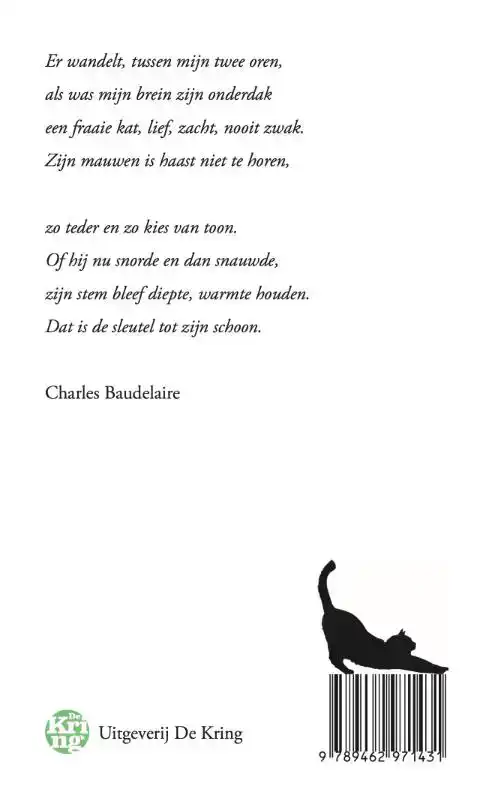 Er wandelt, tussen mijn twee oren,
als was mijn brein zijn onderdak
een fraaie kat, lief, zacht, nooit zwak.
Zijn mauwen is haast niet te horen,

zo teder en zo kies van toon.
Of hij nu snorde en dan snauwde,
zijn stem bleef diepte, warmte houden.
Dat is de sleutel tot zijn schoon.

Charles Baudelaire

De Kring

Uitgeverij De Kring

9 789462 971431